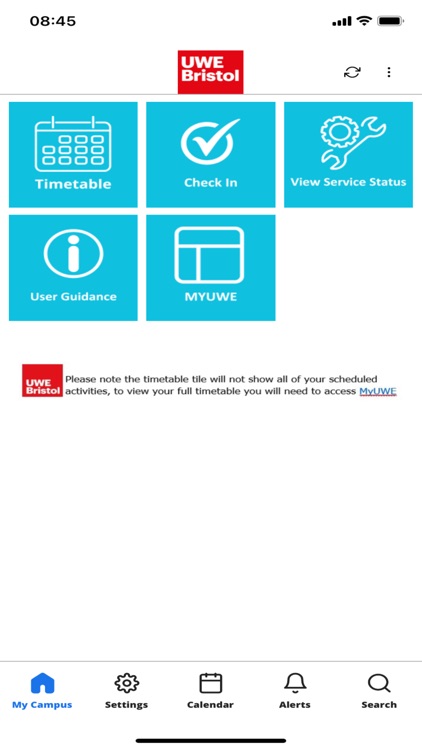 08:45

UWE Bristol

Timetable

Check In

View Service Status

User Guidance

MYUWE

UWE Bristol Please note the timetable tile will not show all of your scheduled activities, to view your full timetable you will need to access MyUWE

My Campus

Settings

Calendar

Alerts

Search